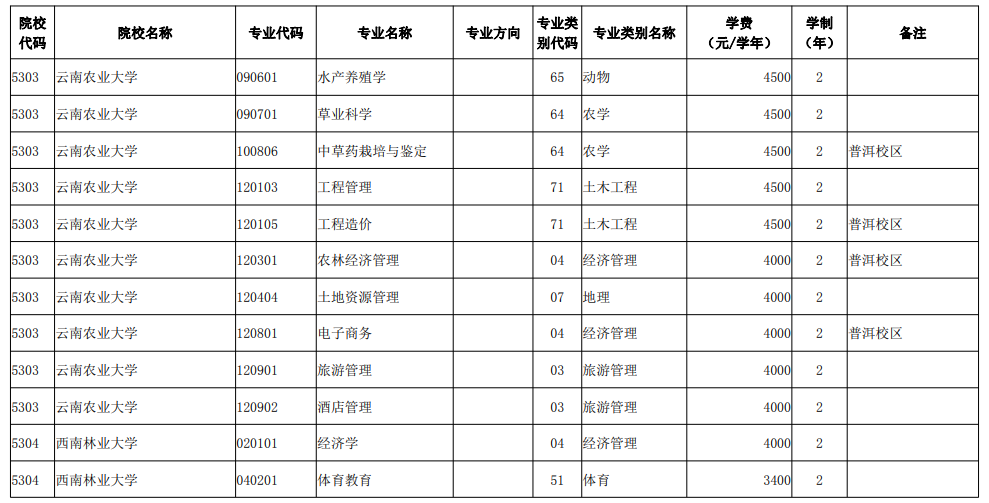 | 院校代码 | 院校名称 | 专业代码 | 专业名称 | 专业方向 | 专业类别代码 | 专业类别名称 | 学费（元/学年） | 学制（年） | 备注 |
|---|---|---|---|---|---|---|---|---|---|
| 5303 | 云南农业大学 | 090601 | 水产养殖学 |  | 65 | 动物 | 4500 | 2 |  |
| 5303 | 云南农业大学 | 090701 | 草业科学 |  | 64 | 农学 | 4500 | 2 |  |
| 5303 | 云南农业大学 | 100806 | 中草药栽培与鉴定 |  | 64 | 农学 | 4500 | 2 | 普洱校区 |
| 5303 | 云南农业大学 | 120103 | 工程管理 |  | 71 | 土木工程 | 4500 | 2 |  |
| 5303 | 云南农业大学 | 120105 | 工程造价 |  | 71 | 土木工程 | 4500 | 2 | 普洱校区 |
| 5303 | 云南农业大学 | 120301 | 农林经济管理 |  | 04 | 经济管理 | 4000 | 2 | 普洱校区 |
| 5303 | 云南农业大学 | 120404 | 土地资源管理 |  | 07 | 地理 | 4000 | 2 |  |
| 5303 | 云南农业大学 | 120801 | 电子商务 |  | 04 | 经济管理 | 4000 | 2 | 普洱校区 |
| 5303 | 云南农业大学 | 120901 | 旅游管理 |  | 03 | 旅游管理 | 4000 | 2 |  |
| 5303 | 云南农业大学 | 120902 | 酒店管理 |  | 03 | 旅游管理 | 4000 | 2 |  |
| 5304 | 西南林业大学 | 020101 | 经济学 |  | 04 | 经济管理 | 4000 | 2 |  |
| 5304 | 西南林业大学 | 040201 | 体育教育 |  | 51 | 体育 | 3400 | 2 |  |